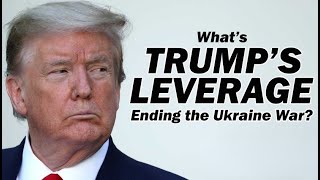 What's
TRUMP'S
LEVERAGE
Ending the Ukraine War?